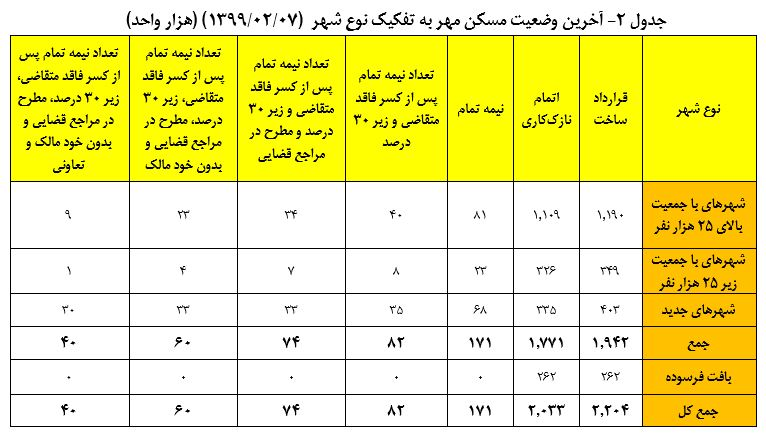 جدول ۲- آخرین وضعیت مسکن مهر به تفکیک نوع شهر (۱۳۹۹/۰۲/۰۷) (هزار واحد)

| نوع شهر | قرارداد ساخت | اتمام نازک‌کاری | نیمه تمام | تعداد نیمه تمام پس از کسر فاقد متقاضی و زیر ۳۰ درصد | تعداد نیمه تمام پس از کسر فاقد متقاضی و زیر ۳۰ درصد و مطرح در مراجع قضایی | تعداد نیمه تمام پس از کسر فاقد متقاضی، زیر ۳۰ درصد، مطرح در مراجع قضایی و بدون خود مالک | تعداد نیمه تمام پس از کسر فاقد متقاضی، زیر ۳۰ درصد، مطرح در مراجع قضایی و بدون خود مالک و تعاونی |
|---|---|---|---|---|---|---|---|
| شهرهای با جمعیت بالای ۲۵ هزار نفر | ۱,۱۹۰ | ۱,۱۰۹ | ۸۱ | ۴۰ | ۳۴ | ۲۳ | ۹ |
| شهرهای با جمعیت زیر ۲۵ هزار نفر | ۳۴۹ | ۳۲۶ | ۲۳ | ۸ | ۷ | ۴ | ۱ |
| شهرهای جدید | ۴۰۳ | ۳۳۵ | ۶۸ | ۳۵ | ۳۳ | ۳۳ | ۳۰ |
| جمع | ۱,۹۴۲ | ۱,۷۷۱ | ۱۷۱ | ۸۲ | ۷۴ | ۶۰ | ۴۰ |
| بافت فرسوده | ۲۶۲ | ۲۶۲ | ۰ | ۰ | ۰ | ۰ | ۰ |
| جمع کل | ۲,۲۰۴ | ۲,۰۳۳ | ۱۷۱ | ۸۲ | ۷۴ | ۶۰ | ۴۰ |